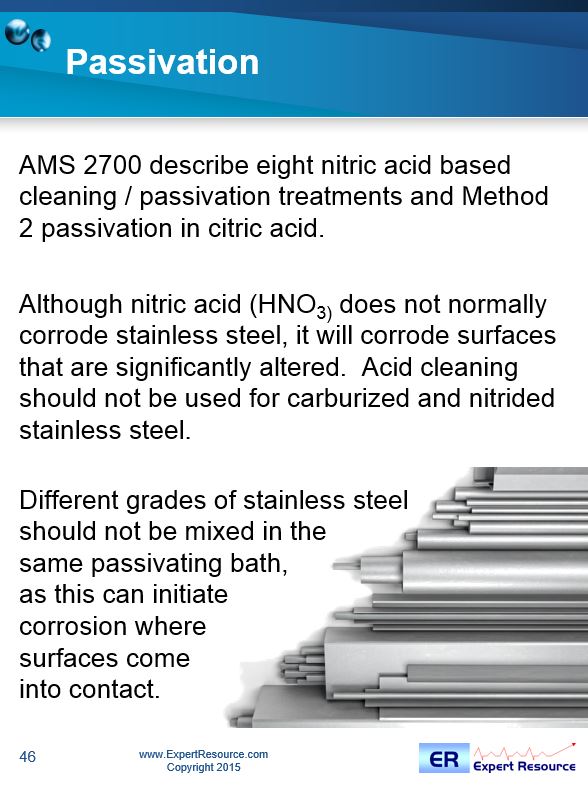 Passivation

AMS 2700 describe eight nitric acid based cleaning / passivation treatments and Method 2 passivation in citric acid.

Although nitric acid ($HNO_{3)}$ does not normally corrode stainless steel, it will corrode surfaces that are significantly altered. Acid cleaning should not be used for carburized and nitrided stainless steel.

Different grades of stainless steel should not be mixed in the same passivating bath, as this can initiate corrosion where surfaces come into contact.

46

www.ExpertResource.com
Copyright 2015

ER Expert Resource